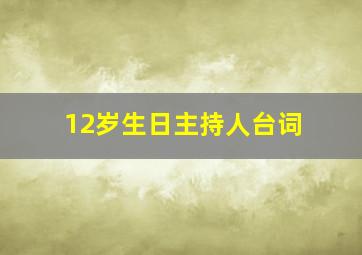 12岁生日主持人台词